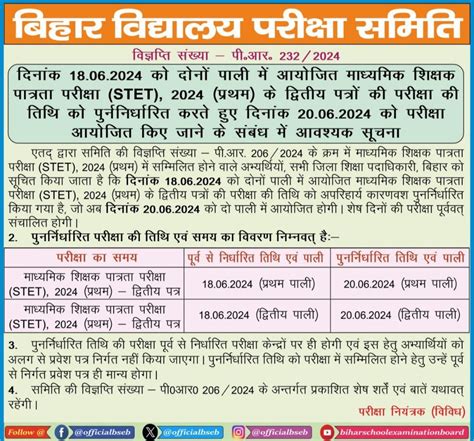 बिहार विद्यालय परीक्षा समिति

विज्ञप्ति संख्या – पी.आर. 232/2024

दिनांक 18.06.2024 को दोनों पाली में आयोजित माध्यमिक शिक्षक पात्रता परीक्षा (STET), 2024 (प्रथम) के द्वितीय पत्रों की परीक्षा की तिथि को पुर्ननिर्धारित करते हुए दिनांक 20.06.2024 को परीक्षा आयोजित किए जाने के संबंध में आवश्यक सूचना

एतद् द्वारा समिति की विज्ञप्ति संख्या – पी.आर. 206/2024 के क्रम में माध्यमिक शिक्षक पात्रता परीक्षा (STET), 2024 (प्रथम) में सम्मिलित होने वाले अभ्यर्थियों, सभी जिला शिक्षा पदाधिकारी, बिहार को सूचित किया जाता है कि दिनांक 18.06.2024 को दोनों पाली में आयोजित माध्यमिक शिक्षक पात्रता परीक्षा (STET), 2024 (प्रथम) के द्वितीय पत्रों की परीक्षा की तिथि को अपरिहार्य कारणवश पुनर्निर्धारित किया गया है, जो अब दिनांक 20.06.2024 को दो पाली में आयोजित होगी। शेष दिनों की परीक्षा पूर्ववत् संचालित होगी।

2. पुनर्निर्धारित परीक्षा की तिथि एवं समय का विवरण निम्नवत् है:–

| परीक्षा का समय | पूर्व से निर्धारित तिथि एवं पाली | पुनर्निर्धारित तिथि एवं पाली |
|---|---|---|
| माध्यमिक शिक्षक पात्रता परीक्षा (STET), 2024 (प्रथम) – द्वितीय पत्र | 18.06.2024 (प्रथम पाली) | 20.06.2024 (प्रथम पाली) |
| माध्यमिक शिक्षक पात्रता परीक्षा (STET), 2024 (प्रथम) – द्वितीय पत्र | 18.06.2024 (द्वितीय पाली) | 20.06.2024 (द्वितीय पाली) |

3. पुनर्निर्धारित तिथि की परीक्षा पूर्व से निर्धारित परीक्षा केन्द्रों पर ही होगी एवं इस हेतु अभ्यार्थियों को अलग से प्रवेश पत्र निर्गत नहीं किया जाएगा। पुनर्निर्धारित तिथि को परीक्षा में सम्मिलित होने हेतु उन्हें पूर्व से निर्गत प्रवेश पत्र ही मान्य होगा।

4. समिति की विज्ञप्ति संख्या – पी0आर0 206/2024 के अन्तर्गत प्रकाशित शेष शर्तें एवं बातें यथावत् रहेंगी।

परीक्षा नियंत्रक (विविध)

Follow @ @officialbseb @officialbseb @officialbseb biharschoolexaminationboard